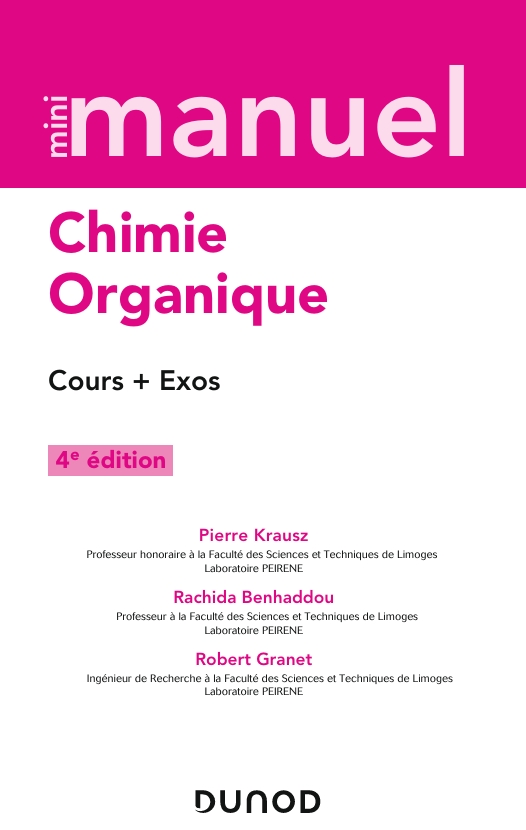 mini manuel

Chimie Organique

Cours + Exos

4e édition

Pierre Krausz
Professeur honoraire à la Faculté des Sciences et Techniques de Limoges
Laboratoire PEIRENE

Rachida Benhaddou
Professeur à la Faculté des Sciences et Techniques de Limoges
Laboratoire PEIRENE

Robert Granet
Ingénieur de Recherche à la Faculté des Sciences et Techniques de Limoges
Laboratoire PEIRENE

DUNOD